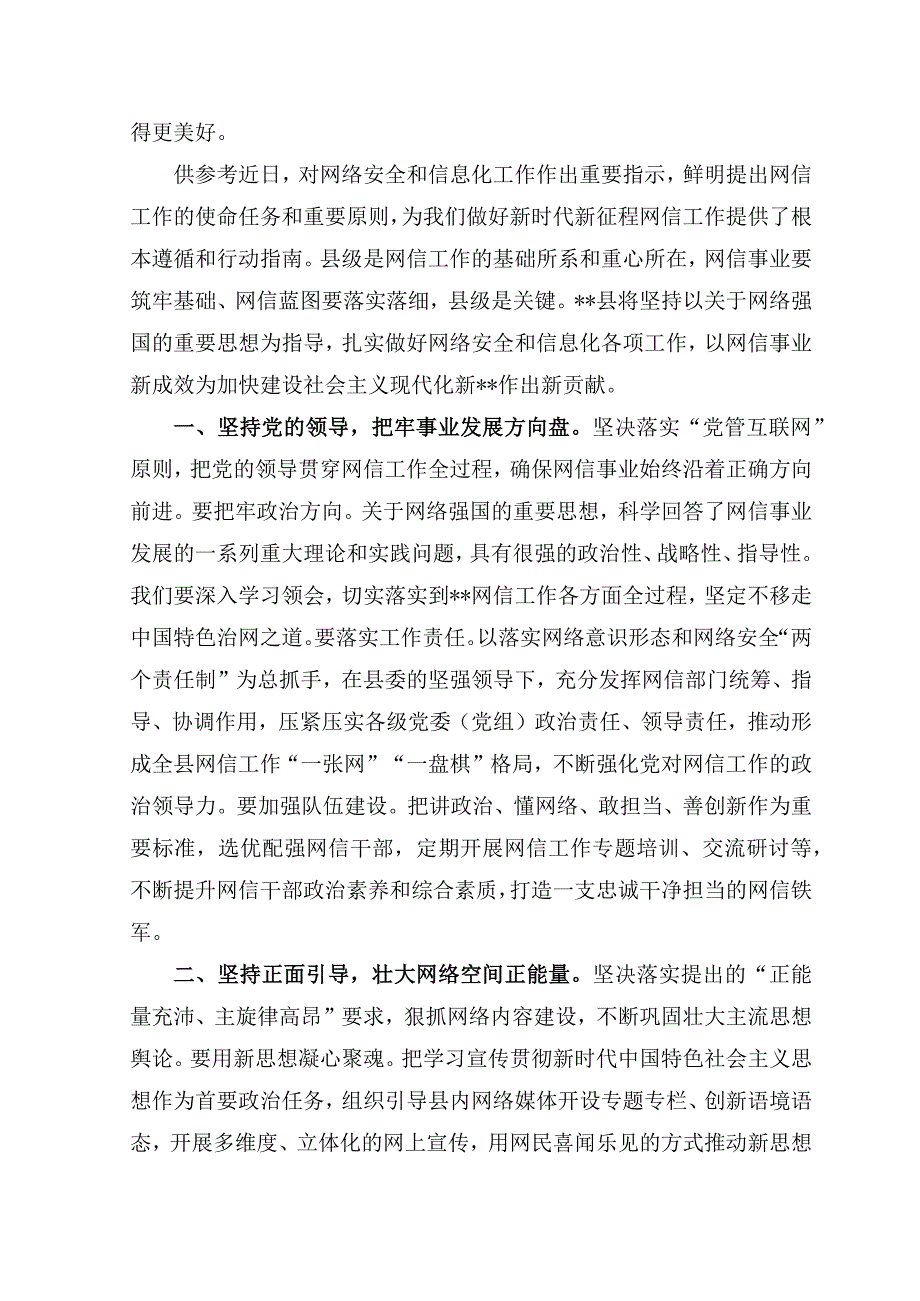 得更美好。

供参考近日，对网络安全和信息化工作作出重要指示，鲜明提出网信工作的使命任务和重要原则，为我们做好新时代新征程网信工作提供了根本遵循和行动指南。县级是网信工作的基础所系和重心所在，网信事业要筑牢基础、网信蓝图要落实落细，县级是关键。**县将坚持以关于网络强国的重要思想为指导，扎实做好网络安全和信息化各项工作，以网信事业新成效为加快建设社会主义现代化新**作出新贡献。

一、坚持党的领导，把牢事业发展方向盘。坚决落实“党管互联网”原则，把党的领导贯穿网信工作全过程，确保网信事业始终沿着正确方向前进。要把牢政治方向。关于网络强国的重要思想，科学回答了网信事业发展的一系列重大理论和实践问题，具有很强的政治性、战略性、指导性。我们要深入学习领会，切实落实到**网信工作各方面全过程，坚定不移走中国特色治网之道。要落实工作责任。以落实网络意识形态和网络安全“两个责任制”为总抓手，在县委的坚强领导下，充分发挥网信部门统筹、指导、协调作用，压紧压实各级党委（党组）政治责任、领导责任，推动形成全县网信工作“一张网”“一盘棋”格局，不断强化党对网信工作的政治领导力。要加强队伍建设。把讲政治、懂网络、敢担当、善创新作为重要标准，选优配强网信干部，定期开展网信工作专题培训、交流研讨等，不断提升网信干部政治素养和综合素质，打造一支忠诚干净担当的网信铁军。

二、坚持正面引导，壮大网络空间正能量。坚决落实提出的“正能量充沛、主旋律高昂”要求，狠抓网络内容建设，不断巩固壮大主流思想舆论。要用新思想凝心聚魂。把学习宣传贯彻新时代中国特色社会主义思想作为首要政治任务，组织引导县内网络媒体开设专题专栏、创新语境语态，开展多维度、立体化的网上宣传，用网民喜闻乐见的方式推动新思想